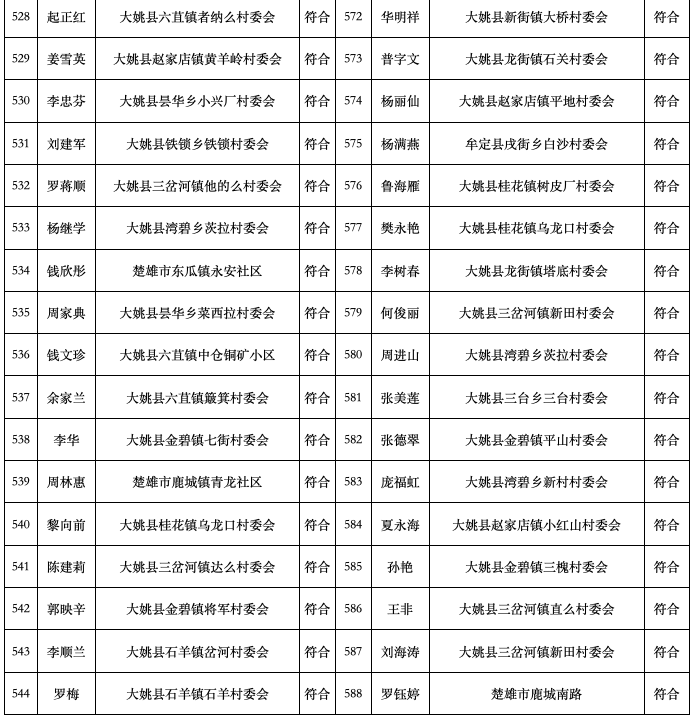 | 528 | 起正红 | 大姚县六苴镇者纳么村委会 | 符合 | 572 | 华明祥 | 大姚县新街镇大桥村委会 | 符合 |
|---|---|---|---|---|---|---|---|
| 529 | 姜雪英 | 大姚县赵家店镇黄羊岭村委会 | 符合 | 573 | 普字文 | 大姚县龙街镇石关村委会 | 符合 |
| 530 | 李忠芬 | 大姚县昙华乡小兴厂村委会 | 符合 | 574 | 杨丽仙 | 大姚县赵家店镇平地村委会 | 符合 |
| 531 | 刘建军 | 大姚县铁锁乡铁锁村委会 | 符合 | 575 | 杨满燕 | 牟定县戌街乡白沙村委会 | 符合 |
| 532 | 罗蒋顺 | 大姚县三岔河镇他的么村委会 | 符合 | 576 | 鲁海雁 | 大姚县桂花镇树皮厂村委会 | 符合 |
| 533 | 杨继学 | 大姚县湾碧乡茨拉村委会 | 符合 | 577 | 樊永艳 | 大姚县桂花镇乌龙口村委会 | 符合 |
| 534 | 钱欣彤 | 楚雄市东瓜镇永安社区 | 符合 | 578 | 李树春 | 大姚县龙街镇塔底村委会 | 符合 |
| 535 | 周家典 | 大姚县昙华乡菜西拉村委会 | 符合 | 579 | 何俊丽 | 大姚县三岔河镇新田村委会 | 符合 |
| 536 | 钱文珍 | 大姚县六苴镇中仓铜矿小区 | 符合 | 580 | 周进山 | 大姚县湾碧乡茨拉村委会 | 符合 |
| 537 | 余家兰 | 大姚县六苴镇簸箕村委会 | 符合 | 581 | 张美莲 | 大姚县三台乡三台村委会 | 符合 |
| 538 | 李华 | 大姚县金碧镇七街村委会 | 符合 | 582 | 张德翠 | 大姚县金碧镇平山村委会 | 符合 |
| 539 | 周林惠 | 楚雄市鹿城镇青龙社区 | 符合 | 583 | 庞福虹 | 大姚县湾碧乡新村村委会 | 符合 |
| 540 | 黎向前 | 大姚县桂花镇乌龙口村委会 | 符合 | 584 | 夏永海 | 大姚县赵家店镇小红山村委会 | 符合 |
| 541 | 陈建莉 | 大姚县三岔河镇达么村委会 | 符合 | 585 | 孙艳 | 大姚县金碧镇三槐村委会 | 符合 |
| 542 | 郭映辛 | 大姚县金碧镇将军村委会 | 符合 | 586 | 王非 | 大姚县三岔河镇直么村委会 | 符合 |
| 543 | 李顺兰 | 大姚县石羊镇岔河村委会 | 符合 | 587 | 刘海涛 | 大姚县三岔河镇新田村委会 | 符合 |
| 544 | 罗梅 | 大姚县石羊镇石羊村委会 | 符合 | 588 | 罗钰婷 | 楚雄市鹿城南路 | 符合 |